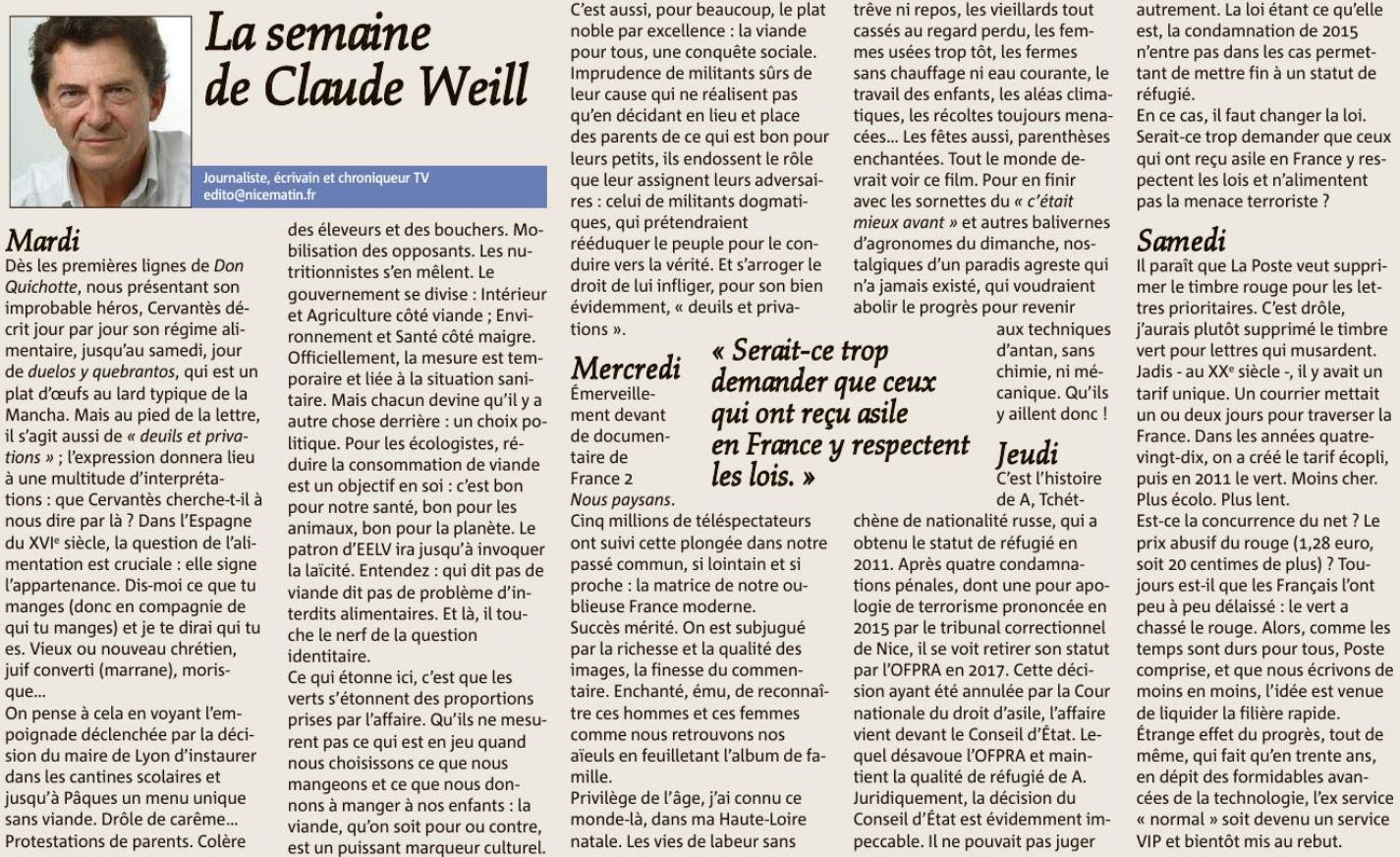 La semaine de Claude Weill

Journaliste, écrivain et chroniqueur TV
edito@nicematin.fr

Mardi
Dès les premières lignes de Don Quichotte, nous présentant son improbable héros, Cervantès décrit jour par jour son régime alimentaire, jusqu'au samedi, jour de duelos y quebrantos, qui est un plat d'œufs au lard typique de la Mancha. Mais au pied de la lettre, il s'agit aussi de « deuils et privations » ; l'expression donnera lieu à une multitude d'interprétations : que Cervantès cherche-t-il à nous dire par là ? Dans l'Espagne du XVIe siècle, la question de l'alimentation est cruciale : elle signe l'appartenance. Dis-moi ce que tu manges (donc en compagnie de qui tu manges) et je te dirai qui tu es. Vieux ou nouveau chrétien, juif converti (marrane), morisque...
On pense à cela en voyant l'empoignade déclenchée par la décision du maire de Lyon d'instaurer dans les cantines scolaires et jusqu'à Pâques un menu unique sans viande. Drôle de carême... Protestations de parents. Colère des éleveurs et des bouchers. Mobilisation des opposants. Les nutritionnistes s'en mêlent. Le gouvernement se divise : Intérieur et Agriculture côté viande ; Environnement et Santé côté maigre. Officiellement, la mesure est temporaire et liée à la situation sanitaire. Mais chacun devine qu'il y a autre chose derrière : un choix politique. Pour les écologistes, réduire la consommation de viande est un objectif en soi : c'est bon pour notre santé, bon pour les animaux, bon pour la planète. Le patron d'EELV ira jusqu'à invoquer la laïcité. Entendez : qui dit pas de viande dit pas de problème d'interdits alimentaires. Et là, il touche le nerf de la question identitaire.
Ce qui étonne ici, c'est que les verts s'étonnent des proportions prises par l'affaire. Qu'ils ne mesurent pas ce qui est en jeu quand nous choisissons ce que nous mangeons et ce que nous donnons à manger à nos enfants : la viande, qu'on soit pour ou contre, est un puissant marqueur culturel. C'est aussi, pour beaucoup, le plat noble par excellence : la viande pour tous, une conquête sociale. Imprudence de militants sûrs de leur cause qui ne réalisent pas qu'en décidant en lieu et place des parents de ce qui est bon pour leurs petits, ils endossent le rôle que leur assignent leurs adversaires : celui de militants dogmatiques, qui prétendraient rééduquer le peuple pour le conduire vers la vérité. Et s'arroger le droit de lui infliger, pour son bien évidemment, « deuils et privations ».

Mercredi
Émerveillement devant de documentaire de France 2 Nous paysans.
Cinq millions de téléspectateurs ont suivi cette plongée dans notre passé commun, si lointain et si proche : la matrice de notre oublieuse France moderne.
Succès mérité. On est subjugué par la richesse et la qualité des images, la finesse du commentaire. Enchanté, ému, de reconnaître ces hommes et ces femmes comme nous retrouvons nos aïeuls en feuilletant l'album de famille.
Privilège de l'âge, j'ai connu ce monde-là, dans ma Haute-Loire natale. Les vies de labeur sans trêve ni repos, les vieillards tout cassés au regard perdu, les femmes usées trop tôt, les fermes sans chauffage ni eau courante, le travail des enfants, les aléas climatiques, les récoltes toujours menacées... Les fêtes aussi, parenthèses enchantées. Tout le monde devrait voir ce film. Pour en finir avec les sornettes du « c'était mieux avant » et autres balivernes d'agronomes du dimanche, nostalgiques d'un paradis agreste qui n'a jamais existé, qui voudraient abolir le progrès pour revenir aux techniques d'antan, sans chimie, ni mécanique. Qu'ils y aillent donc !

« Serait-ce trop demander que ceux qui ont reçu asile en France y respectent les lois. »

Jeudi
C'est l'histoire de A, Tchétchène de nationalité russe, qui a obtenu le statut de réfugié en 2011. Après quatre condamnations pénales, dont une pour apologie de terrorisme prononcée en 2015 par le tribunal correctionnel de Nice, il se voit retirer son statut par l'OFPRA en 2017. Cette décision ayant été annulée par la Cour nationale du droit d'asile, l'affaire vient devant le Conseil d'État. Lequel désavoue l'OFPRA et maintient la qualité de réfugié de A. Juridiquement, la décision du Conseil d'État est évidemment impeccable. Il ne pouvait pas juger autrement. La loi étant ce qu'elle est, la condamnation de 2015 n'entre pas dans les cas permettant de mettre fin à un statut de réfugié.
En ce cas, il faut changer la loi. Serait-ce trop demander que ceux qui ont reçu asile en France y respectent les lois et n'alimentent pas la menace terroriste ?

Samedi
Il paraît que La Poste veut supprimer le timbre rouge pour les lettres prioritaires. C'est drôle, j'aurais plutôt supprimé le timbre vert pour lettres qui musardent. Jadis - au XXe siècle -, il y avait un tarif unique. Un courrier mettait un ou deux jours pour traverser la France. Dans les années quatre-vingt-dix, on a créé le tarif écopli, puis en 2011 le vert. Moins cher. Plus écolo. Plus lent.
Est-ce la concurrence du net ? Le prix abusif du rouge (1,28 euro, soit 20 centimes de plus) ? Toujours est-il que les Français l'ont peu à peu délaissé : le vert a chassé le rouge. Alors, comme les temps sont durs pour tous, Poste comprise, et que nous écrivons de moins en moins, l'idée est venue de liquider la filière rapide.
Étrange effet du progrès, tout de même, qui fait qu'en trente ans, en dépit des formidables avancées de la technologie, l'ex service « normal » soit devenu un service VIP et bientôt mis au rebut.